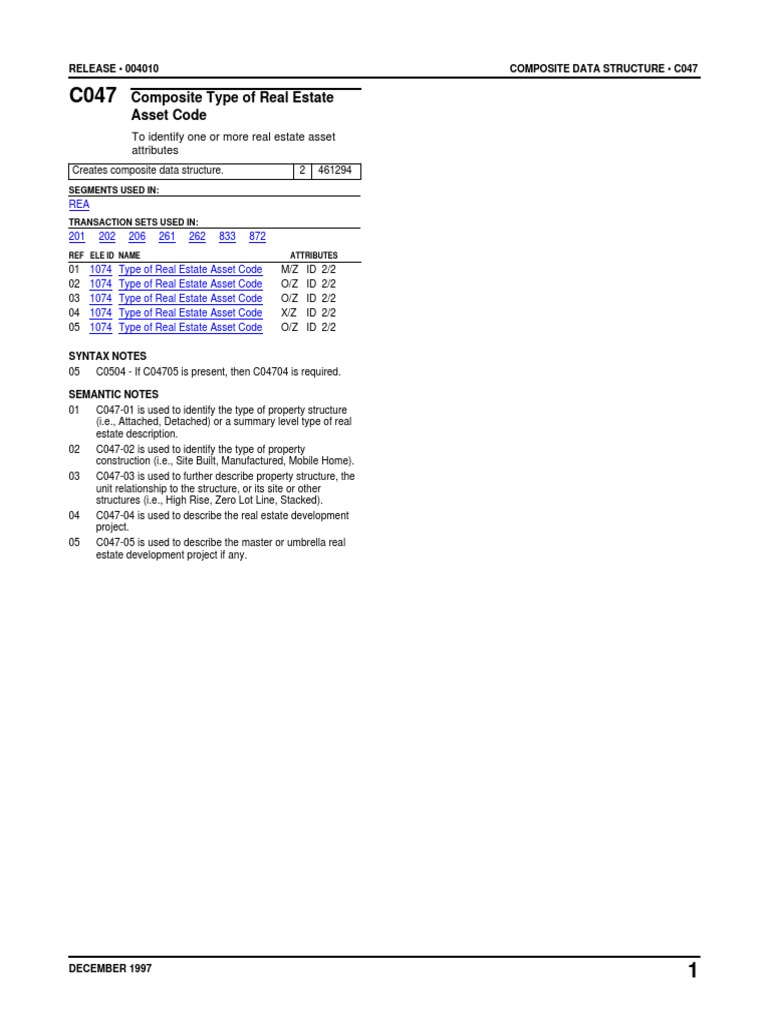 RELEASE • 004010

COMPOSITE DATA STRUCTURE • C047

C047 Composite Type of Real Estate Asset Code

To identify one or more real estate asset attributes

| Creates composite data structure. | 2 | 461294 |
|---|---|---|

SEGMENTS USED IN:
REA

TRANSACTION SETS USED IN:
201 202 206 261 262 833 872

| REF | ELE ID | NAME | ATTRIBUTES |
|---|---|---|---|
| 01 | 1074 | Type of Real Estate Asset Code | M/Z ID 2/2 |
| 02 | 1074 | Type of Real Estate Asset Code | O/Z ID 2/2 |
| 03 | 1074 | Type of Real Estate Asset Code | O/Z ID 2/2 |
| 04 | 1074 | Type of Real Estate Asset Code | X/Z ID 2/2 |
| 05 | 1074 | Type of Real Estate Asset Code | O/Z ID 2/2 |

SYNTAX NOTES
05 C0504 - If C04705 is present, then C04704 is required.

SEMANTIC NOTES
01 C047-01 is used to identify the type of property structure (i.e., Attached, Detached) or a summary level type of real estate description.
02 C047-02 is used to identify the type of property construction (i.e., Site Built, Manufactured, Mobile Home).
03 C047-03 is used to further describe property structure, the unit relationship to the structure, or its site or other structures (i.e., High Rise, Zero Lot Line, Stacked).
04 C047-04 is used to describe the real estate development project.
05 C047-05 is used to describe the master or umbrella real estate development project if any.

DECEMBER 1997

1